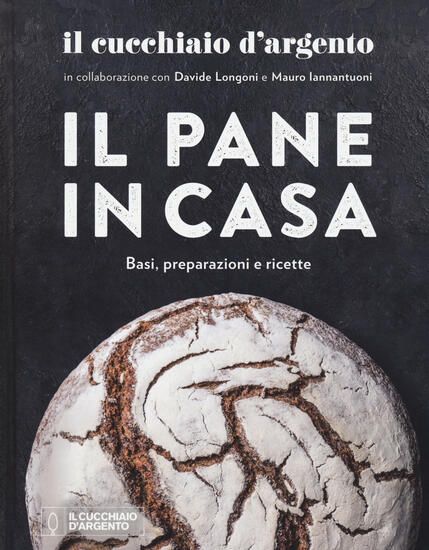 il cucchiaio d'argento

in collaborazione con Davide Longoni e Mauro Iannantuoni

IL PANE IN CASA

Basi, preparazioni e ricette

IL CUCCHIAIO D'ARGENTO